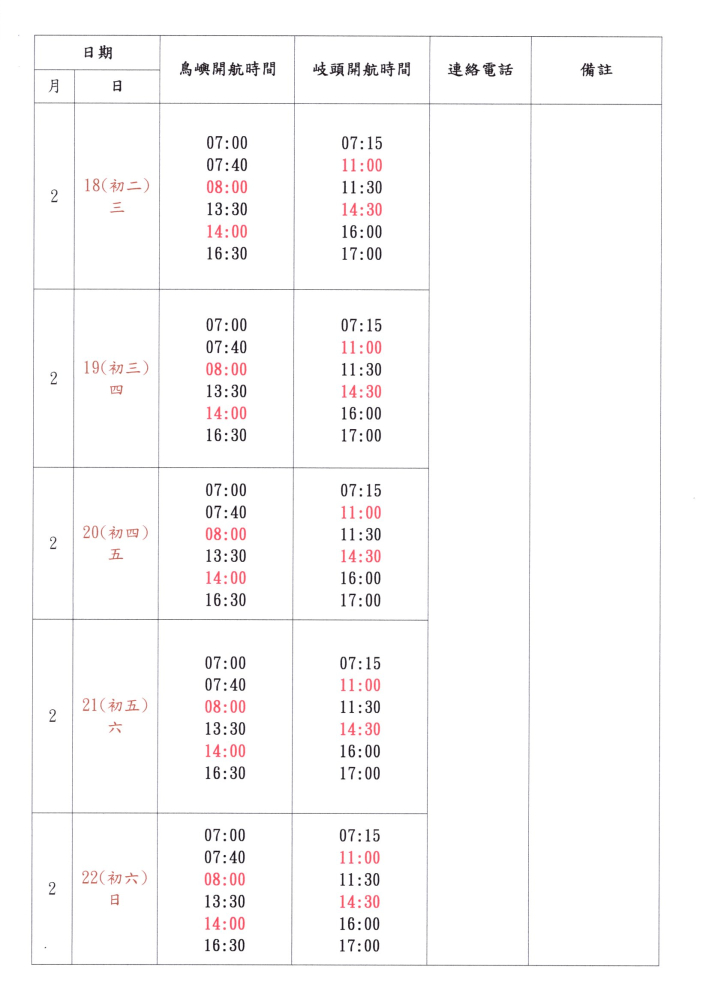 | 日期 | | 鳥嶼開航時間 | 岐頭開航時間 | 連絡電話 | 備註 |
|---|---|---|---|---|---|
| 月 | 日 | | | | |
| 2 | 18(初二) 三 | 07:00 07:40 08:00 13:30 14:00 16:30 | 07:15 11:00 11:30 14:30 16:00 17:00 | | |
| 2 | 19(初三) 四 | 07:00 07:40 08:00 13:30 14:00 16:30 | 07:15 11:00 11:30 14:30 16:00 17:00 | | |
| 2 | 20(初四) 五 | 07:00 07:40 08:00 13:30 14:00 16:30 | 07:15 11:00 11:30 14:30 16:00 17:00 | | |
| 2 | 21(初五) 六 | 07:00 07:40 08:00 13:30 14:00 16:30 | 07:15 11:00 11:30 14:30 16:00 17:00 | | |
| 2 | 22(初六) 日 | 07:00 07:40 08:00 13:30 14:00 16:30 | 07:15 11:00 11:30 14:30 16:00 17:00 | | |